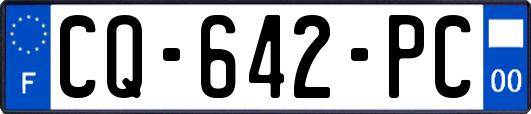 F
CQ-642-PC
00